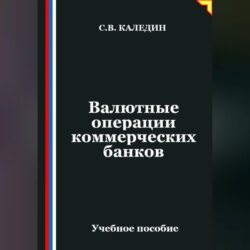 С.В. КАЛЕДИН

Валютные операции коммерческих банков

Учебное пособие